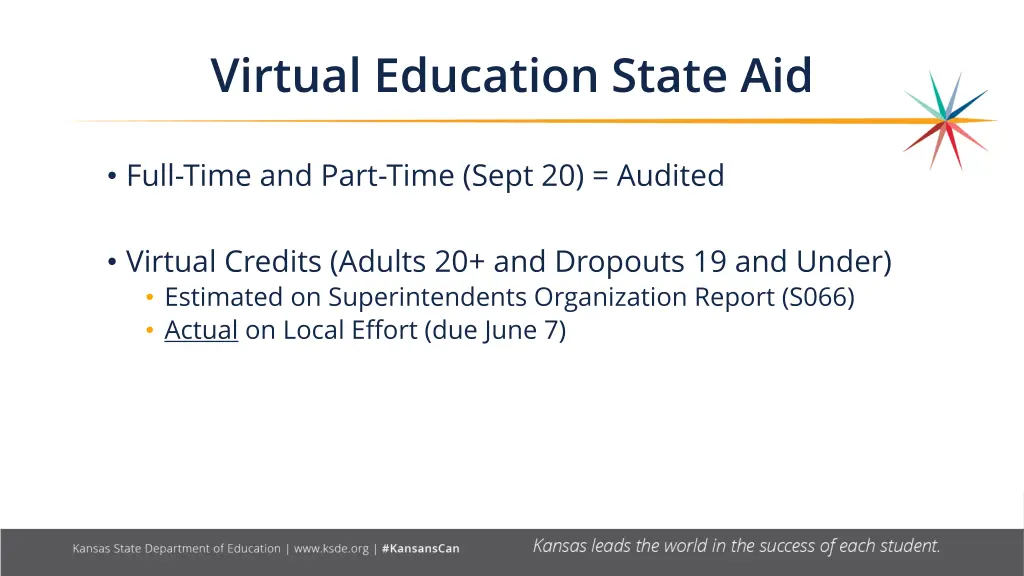 Virtual Education State Aid

• Full-Time and Part-Time (Sept 20) = Audited

• Virtual Credits (Adults 20+ and Dropouts 19 and Under)
  • Estimated on Superintendents Organization Report (S066)
  • Actual on Local Effort (due June 7)

Kansas State Department of Education | www.ksde.org | #KansansCan

Kansas leads the world in the success of each student.